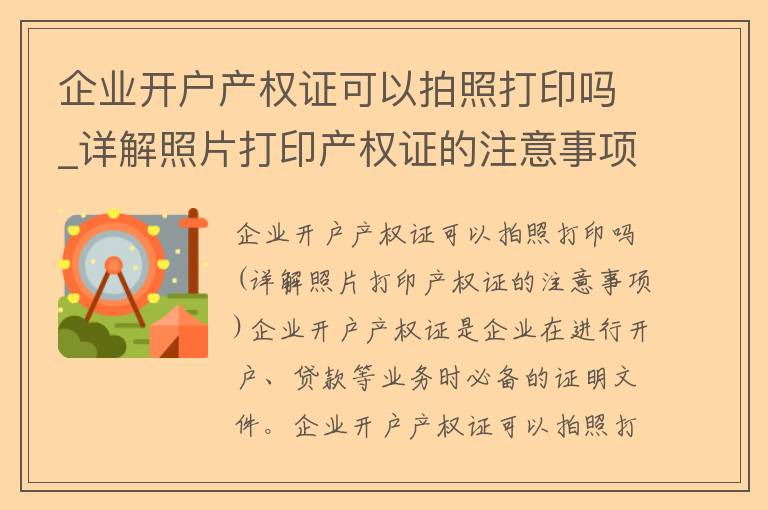 企业开户产权证可以拍照打印吗_详解照片打印产权证的注意事项

企业开户产权证可以拍照打印吗（详解照片打印产权证的注意事项）企业开户产权证是企业在进行开户、贷款等业务时必备的证明文件。企业开户产权证可以拍照打